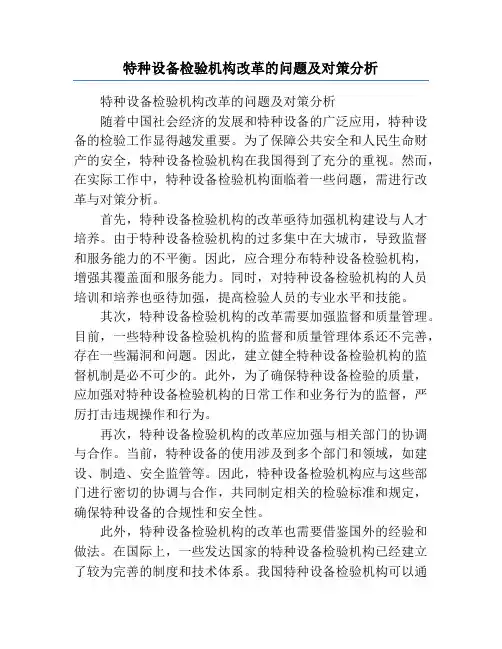 特种设备检验机构改革的问题及对策分析

特种设备检验机构改革的问题及对策分析

随着中国社会经济的发展和特种设备的广泛应用，特种设备的检验工作显得越发重要。为了保障公共安全和人民生命财产的安全，特种设备检验机构在我国得到了充分的重视。然而，在实际工作中，特种设备检验机构面临着一些问题，需进行改革与对策分析。

首先，特种设备检验机构的改革亟待加强机构建设与人才培养。由于特种设备检验机构的过多集中在大城市，导致监督和服务能力的不平衡。因此，应合理分布特种设备检验机构，增强其覆盖面和服务能力。同时，对特种设备检验机构的人员培训和培养也亟待加强，提高检验人员的专业水平和技能。

其次，特种设备检验机构的改革需要加强监督和质量管理。目前，一些特种设备检验机构的监督和质量管理体系还不完善，存在一些漏洞和问题。因此，建立健全特种设备检验机构的监督机制是必不可少的。此外，为了确保特种设备检验的质量，应加强对特种设备检验机构的日常工作和业务行为的监督，严厉打击违规操作和行为。

再次，特种设备检验机构的改革应加强与相关部门的协调与合作。当前，特种设备的使用涉及到多个部门和领域，如建设、制造、安全监管等。因此，特种设备检验机构应与这些部门进行密切的协调与合作，共同制定相关的检验标准和规定，确保特种设备的合规性和安全性。

此外，特种设备检验机构的改革也需要借鉴国外的经验和做法。在国际上，一些发达国家的特种设备检验机构已经建立了较为完善的制度和技术体系。我国特种设备检验机构可以通